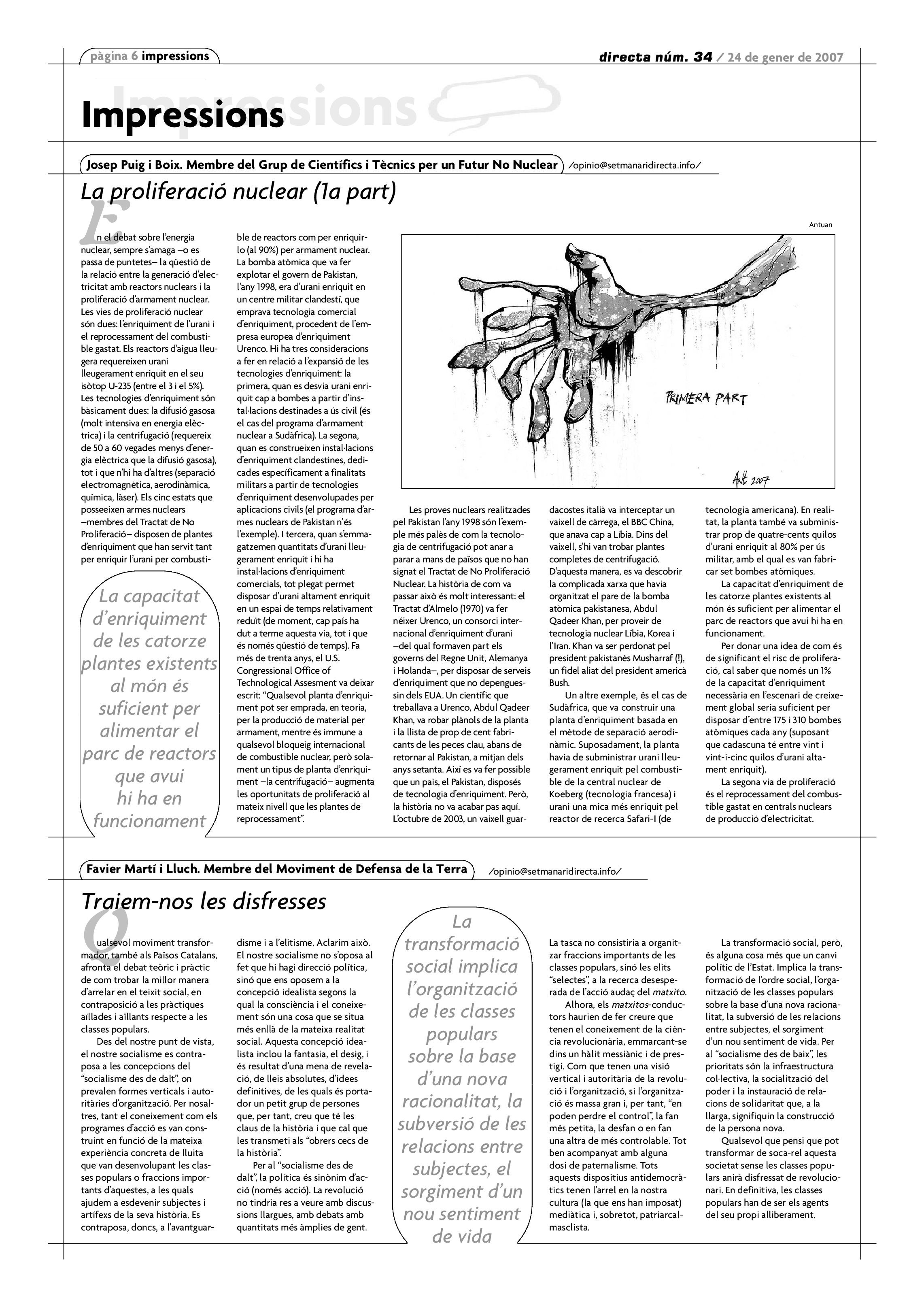 pàgina 6 impressions

directa núm. 34 / 24 de gener de 2007

Impressions

Josep Puig i Boix. Membre del Grup de Científics i Tècnics per un Futur No Nuclear /opinio@setmanaridirecta.info/

La proliferació nuclear (1a part)

En el debat sobre l'energia nuclear, sempre s'amaga –o es passa de puntetes– la qüestió de la relació entre la generació d'electricitat amb reactors nuclears i la proliferació d'armament nuclear. Les vies de proliferació nuclear són dues: l'enriquiment de l'urani i el reprocessament del combustible gastat. Els reactors d'aigua lleugera requereixen urani lleugerament enriquit en el seu isòtop U-235 (entre el 3 i el 5%). Les tecnologies d'enriquiment són bàsicament dues: la difusió gasosa (molt intensiva en energia elèctrica) i la centrifugació (requereix de 50 a 60 vegades menys d'energia elèctrica que la difusió gasosa), tot i que n'hi ha d'altres (separació electromagnètica, aerodinàmica, química, làser). Els cinc estats que posseeixen armes nuclears –membres del Tractat de No Proliferació– disposen de plantes d'enriquiment que han servit tant per enriquir l'urani per combustible de reactors com per enriquir-lo (al 90%) per armament nuclear. La bomba atòmica que va fer explotar el govern de Pakistan, l'any 1998, era d'urani enriquit en un centre militar clandestí, que emprava tecnologia comercial d'enriquiment, procedent de l'empresa europea d'enriquiment Urenco. Hi ha tres consideracions a fer en relació a l'expansió de les tecnologies d'enriquiment: la primera, quan es desvia urani enriquit cap a bombes a partir d'instal·lacions destinades a ús civil (és el cas del programa d'armament nuclear a Sudàfrica). La segona, quan es construeixen instal·lacions d'enriquiment clandestines, dedicades específicament a finalitats militars a partir de tecnologies d'enriquiment desenvolupades per aplicacions civils (el programa d'armes nuclears de Pakistan n'és l'exemple). I tercera, quan s'emmagatzemen quantitats d'urani lleugerament enriquit i hi ha instal·lacions d'enriquiment comercials, tot plegat permet disposar d'urani altament enriquit en un espai de temps relativament reduït (de moment, cap país ha dut a terme aquesta via, tot i que és només qüestió de temps). Fa més de trenta anys, el U.S. Congressional Office of Technological Assesment va deixar escrit: "Qualsevol planta d'enriquiment pot ser emprada, en teoria, per la producció de material per armament, mentre és immune a qualsevol bloqueig internacional de combustible nuclear, però solament un tipus de planta d'enriquiment –la centrifugació– augmenta les oportunitats de proliferació al mateix nivell que les plantes de reprocessament".

La capacitat d'enriquiment de les catorze plantes existents al món és suficient per alimentar el parc de reactors que avui hi ha en funcionament

Antuan

PRIMERA PART

Ant 2007

Les proves nuclears realitzades pel Pakistan l'any 1998 són l'exemple més palès de com la tecnologia de centrifugació pot anar a parar a mans de països que no han signat el Tractat de No Proliferació Nuclear. La història de com va passar això és molt interessant: el Tractat d'Almelo (1970) va fer néixer Urenco, un consorci internacional d'enriquiment d'urani –del qual formaven part els governs del Regne Unit, Alemanya i Holanda–, per disposar de serveis d'enriquiment que no depenguessin dels EUA. Un científic que treballava a Urenco, Abdul Qadeer Khan, va robar plànols de la planta i la llista de prop de cent fabricants de les peces clau, abans de retornar al Pakistan, a mitjan dels anys setanta. Així es va fer possible que un país, el Pakistan, disposés de tecnologia d'enriquiment. Però, la història no va acabar pas aquí. L'octubre de 2003, un vaixell guardacostes italià va interceptar un vaixell de càrrega, el BBC China, que anava cap a Líbia. Dins del vaixell, s'hi van trobar plantes completes de centrifugació. D'aquesta manera, es va descobrir la complicada xarxa que havia organitzat el pare de la bomba atòmica pakistanesa, Abdul Qadeer Khan, per proveir de tecnologia nuclear Líbia, Korea i l'Iran. Khan va ser perdonat pel president pakistanès Musharraf (!), un fidel aliat del president americà Bush.

Un altre exemple, és el cas de Sudàfrica, que va construir una planta d'enriquiment basada en el mètode de separació aerodinàmic. Suposadament, la planta havia de subministrar urani lleugerament enriquit pel combustible de la central nuclear de Koeberg (tecnologia francesa) i urani una mica més enriquit pel reactor de recerca Safari-I (de tecnologia americana). En realitat, la planta també va subministrar prop de quatre-cents quilos d'urani enriquit al 80% per ús militar, amb el qual es van fabricar set bombes atòmiques.

La capacitat d'enriquiment de les catorze plantes existents al món és suficient per alimentar el parc de reactors que avui hi ha en funcionament.

Per donar una idea de com és de significant el risc de proliferació, cal saber que només un 1% de la capacitat d'enriquiment necessària en l'escenari de creixement global seria suficient per disposar d'entre 175 i 310 bombes atòmiques cada any (suposant que cadascuna té entre vint i vint-i-cinc quilos d'urani altament enriquit).

La segona via de proliferació és el reprocessament del combustible gastat en centrals nuclears de producció d'electricitat.

Favier Martí i Lluch. Membre del Moviment de Defensa de la Terra /opinio@setmanaridirecta.info/

Traiem-nos les disfresses

Qualsevol moviment transformador, també als Països Catalans, afronta el debat teòric i pràctic de com trobar la millor manera d'arrelar en el teixit social, en contraposició a les pràctiques aïllades i aïllants respecte a les classes populars.

Des del nostre punt de vista, el nostre socialisme es contraposa a les concepcions del "socialisme des de dalt", on prevalen formes verticals i autoritàries d'organització. Per nosaltres, tant el coneixement com els programes d'acció es van construint en funció de la mateixa experiència concreta de lluita que van desenvolupant les classes populars o fraccions importants d'aquestes, a les quals ajudem a esdevenir subjectes i artífexs de la seva història. Es contraposa, doncs, a l'avantguardisme i a l'elitisme. Aclarim això. El nostre socialisme no s'oposa al fet que hi hagi direcció política, sinó que ens oposem a la concepció idealista segons la qual la consciència i el coneixement són una cosa que se situa més enllà de la mateixa realitat social. Aquesta concepció idealista inclou la fantasia, el desig, i és resultat d'una mena de revelació, de lleis absolutes, d'idees definitives, de les quals és portador un petit grup de persones que, per tant, creu que té les claus de la història i que cal que les transmeti als "obrers cecs de la història".

Per al "socialisme des de dalt", la política és sinònim d'acció (només acció). La revolució no tindria res a veure amb discussions llargues, amb debats amb quantitats més àmplies de gent.

La transformació social implica l'organització de les classes populars sobre la base d'una nova racionalitat, la subversió de les relacions entre subjectes, el sorgiment d'un nou sentiment de vida

La tasca no consistiria a organitzar fraccions importants de les classes populars, sinó les elits "selectes", a la recerca desesperada de l'acció audaç del matxito.

Alhora, els matxitos-conductors haurien de fer creure que tenen el coneixement de la ciència revolucionària, emmarcant-se dins un hàlit messiànic i de prestigi. Com que tenen una visió vertical i autoritària de la revolució i l'organització, si l'organització és massa gran i, per tant, "en poden perdre el control", la fan més petita, la desfan o en fan una altra de més controlable. Tot ben acompanyat amb alguna dosi de paternalisme. Tots aquests dispositius antidemocràtics tenen l'arrel en la nostra cultura (la que ens han imposat) mediàtica i, sobretot, patriarcal-masclista.

La transformació social, però, és alguna cosa més que un canvi polític de l'Estat. Implica la transformació de l'ordre social, l'organització de les classes populars sobre la base d'una nova racionalitat, la subversió de les relacions entre subjectes, el sorgiment d'un nou sentiment de vida. Per al "socialisme des de baix", les prioritats són la infraestructura col·lectiva, la socialització del poder i la instauració de relacions de solidaritat que, a la llarga, signifiquin la construcció de la persona nova.

Qualsevol que pensi que pot transformar de soca-rel aquesta societat sense les classes populars anirà disfressat de revolucionari. En definitiva, les classes populars han de ser els agents del seu propi alliberament.